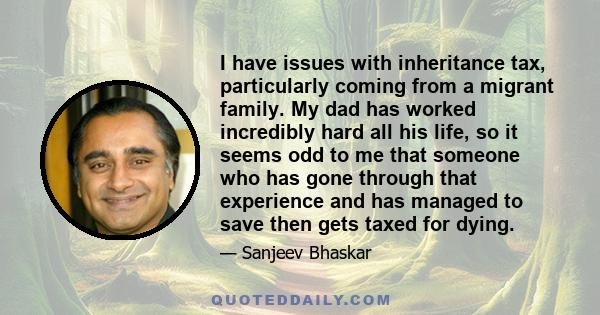 I have issues with inheritance tax, particularly coming from a migrant family. My dad has worked incredibly hard all his life, so it seems odd to me that someone who has gone through that experience and has managed to save then gets taxed for dying.

— Sanjeev Bhaskar

QUOTEDDAILY.COM